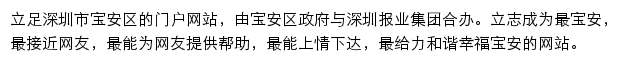 立足深圳市宝安区的门户网站，由宝安区政府与深圳报业集团合办。立志成为最宝安，最接近网友，最能为网友提供帮助，最能上情下达，最给力和谐幸福宝安的网站。